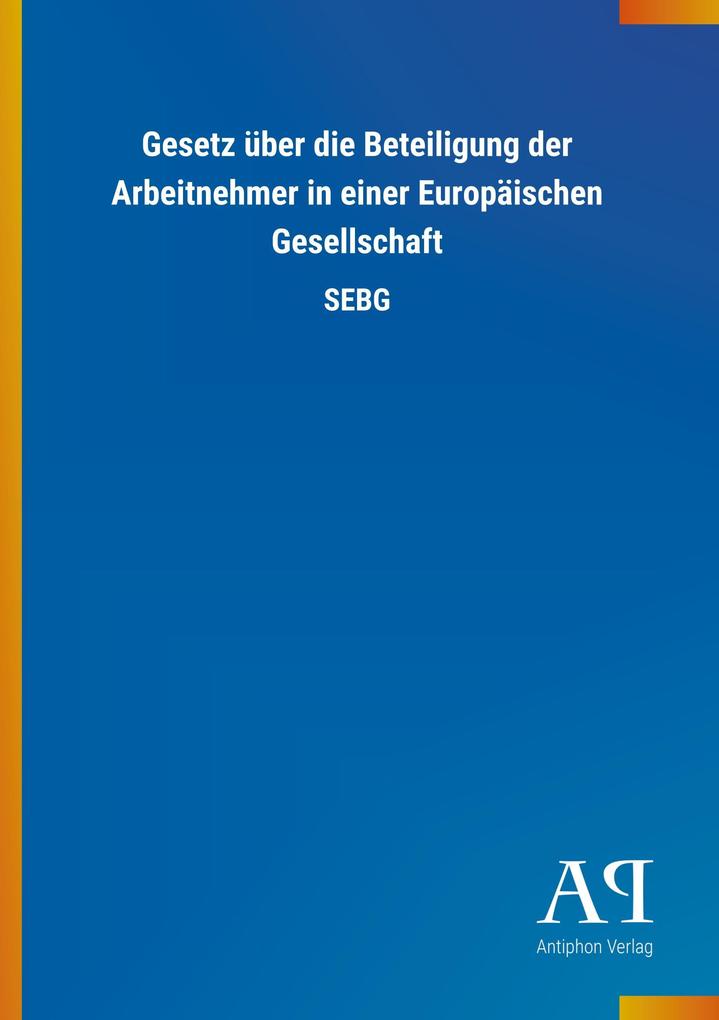 Gesetz über die Beteiligung der Arbeitnehmer in einer Europäischen Gesellschaft

SEBG

AP

Antiphon Verlag